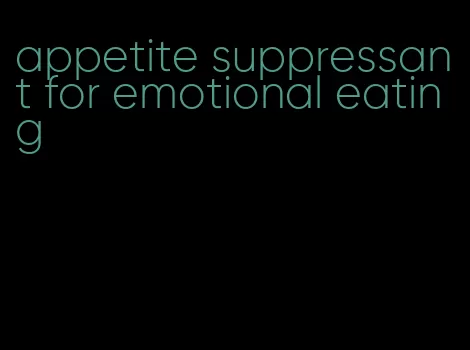 appetite suppressant for emotional eating